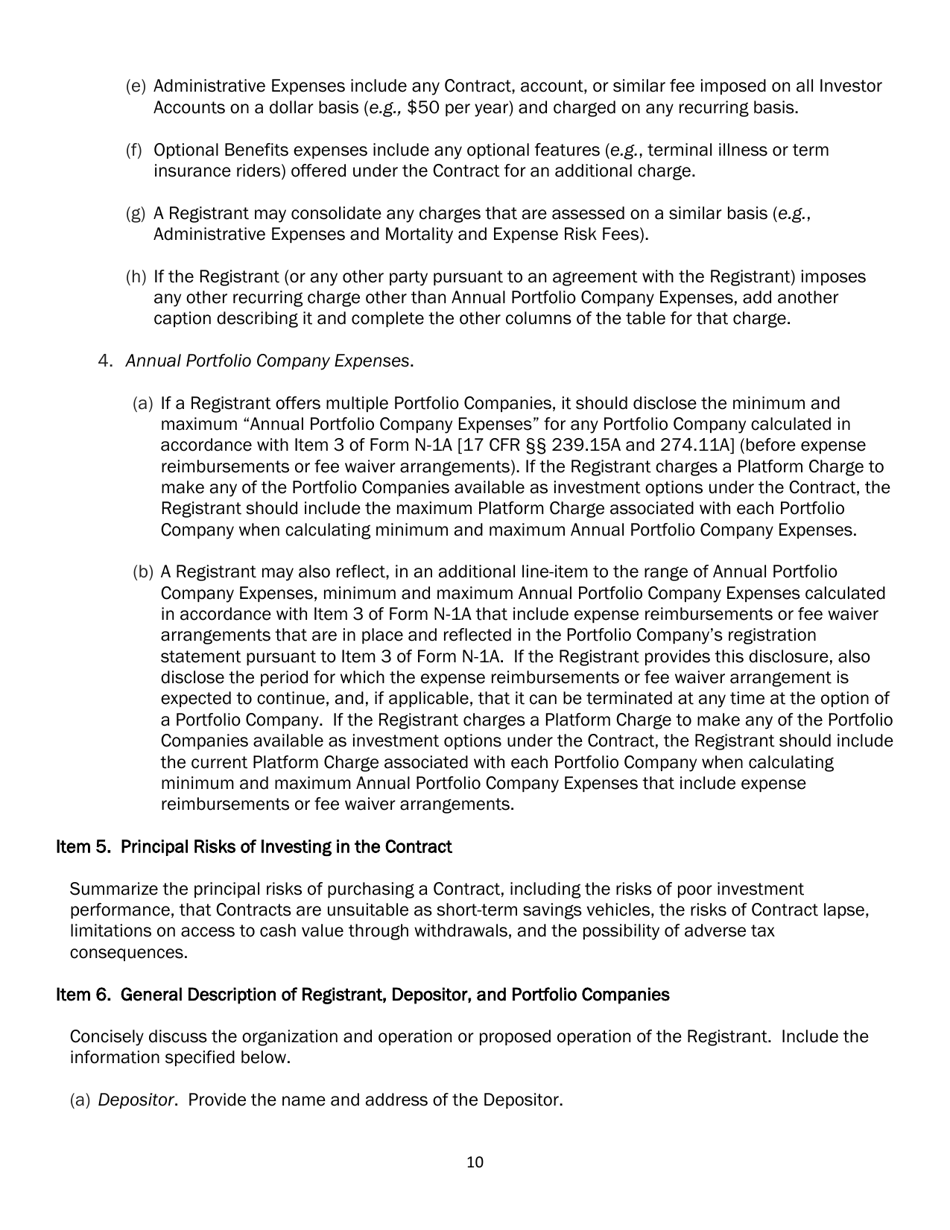 (e) Administrative Expenses include any Contract, account, or similar fee imposed on all Investor Accounts on a dollar basis (e.g., $50 per year) and charged on any recurring basis.

(f) Optional Benefits expenses include any optional features (e.g., terminal illness or term insurance riders) offered under the Contract for an additional charge.

(g) A Registrant may consolidate any charges that are assessed on a similar basis (e.g., Administrative Expenses and Mortality and Expense Risk Fees).

(h) If the Registrant (or any other party pursuant to an agreement with the Registrant) imposes any other recurring charge other than Annual Portfolio Company Expenses, add another caption describing it and complete the other columns of the table for that charge.

4. Annual Portfolio Company Expenses.

(a) If a Registrant offers multiple Portfolio Companies, it should disclose the minimum and maximum “Annual Portfolio Company Expenses” for any Portfolio Company calculated in accordance with Item 3 of Form N-1A [17 CFR §§ 239.15A and 274.11A] (before expense reimbursements or fee waiver arrangements). If the Registrant charges a Platform Charge to make any of the Portfolio Companies available as investment options under the Contract, the Registrant should include the maximum Platform Charge associated with each Portfolio Company when calculating minimum and maximum Annual Portfolio Company Expenses.

(b) A Registrant may also reflect, in an additional line-item to the range of Annual Portfolio Company Expenses, minimum and maximum Annual Portfolio Company Expenses calculated in accordance with Item 3 of Form N-1A that include expense reimbursements or fee waiver arrangements that are in place and reflected in the Portfolio Company’s registration statement pursuant to Item 3 of Form N-1A. If the Registrant provides this disclosure, also disclose the period for which the expense reimbursements or fee waiver arrangement is expected to continue, and, if applicable, that it can be terminated at any time at the option of a Portfolio Company. If the Registrant charges a Platform Charge to make any of the Portfolio Companies available as investment options under the Contract, the Registrant should include the current Platform Charge associated with each Portfolio Company when calculating minimum and maximum Annual Portfolio Company Expenses that include expense reimbursements or fee waiver arrangements.

Item 5. Principal Risks of Investing in the Contract

Summarize the principal risks of purchasing a Contract, including the risks of poor investment performance, that Contracts are unsuitable as short-term savings vehicles, the risks of Contract lapse, limitations on access to cash value through withdrawals, and the possibility of adverse tax consequences.

Item 6. General Description of Registrant, Depositor, and Portfolio Companies

Concisely discuss the organization and operation or proposed operation of the Registrant. Include the information specified below.

(a) Depositor. Provide the name and address of the Depositor.

10